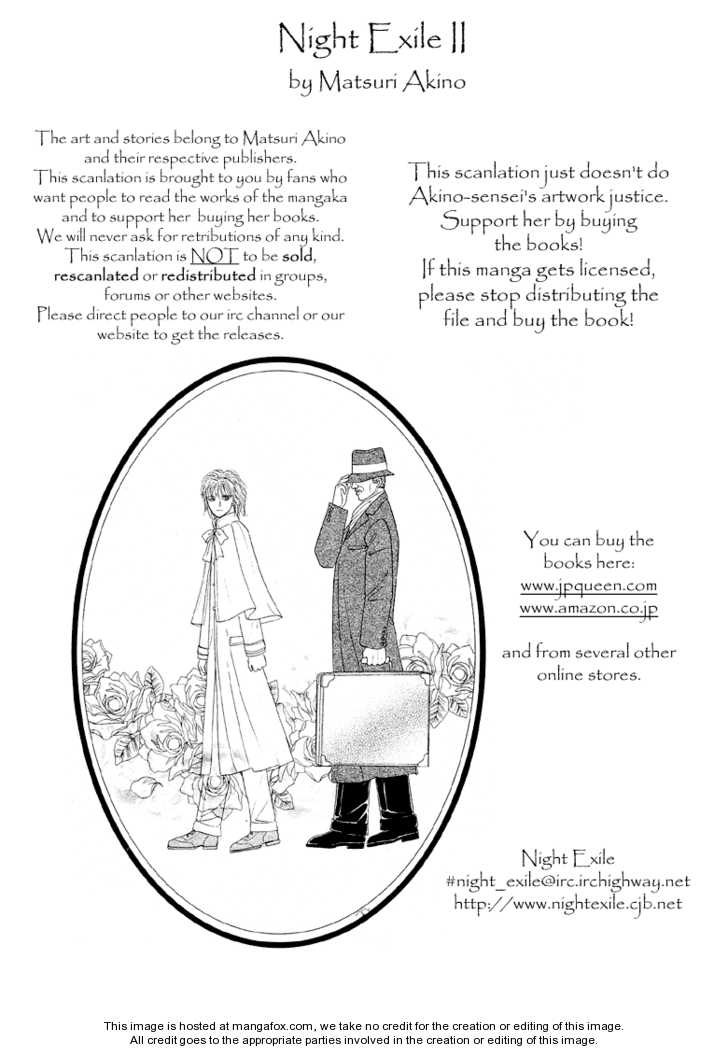 Night Exile II
by Matsuri Akino

The art and stories belong to Matsuri Akino and their respective publishers. This scanlation is brought to you by fans who want people to read the works of the mangaka and to support her buying her books. We will never ask for retributions of any kind. This scanlation is NOT to be sold, rescanlated or redistributed in groups, forums or other websites. Please direct people to our irc channel or our website to get the releases.

This scanlation just doesn't do Akino-sensei's artwork justice. Support her by buying the books! If this manga gets licensed, please stop distributing the file and buy the book!

You can buy the books here:
www.jpqueen.com
www.amazon.co.jp

and from several other online stores.

Night Exile
#night_exile@irc.irchighway.net
http://www.nightexile.cjb.net

This image is hosted at mangafox.com, we take no credit for the creation or editing of this image. All credit goes to the appropriate parties involved in the creation or editing of this image.